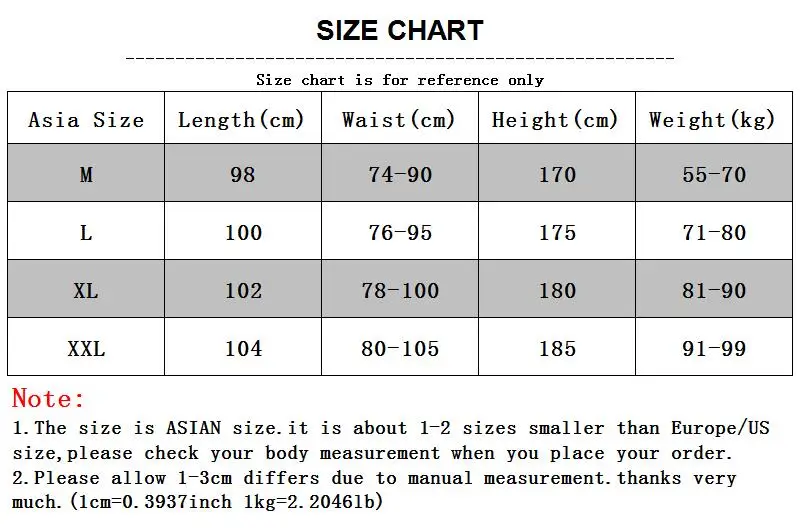 SIZE CHART

Size chart is for reference only

| Asia Size | Length(cm) | Waist(cm) | Height(cm) | Weight(kg) |
|---|---|---|---|---|
| M | 98 | 74-90 | 170 | 55-70 |
| L | 100 | 76-95 | 175 | 71-80 |
| XL | 102 | 78-100 | 180 | 81-90 |
| XXL | 104 | 80-105 | 185 | 91-99 |

Note:
1.The size is ASIAN size.it is about 1-2 sizes smaller than Europe/US size,please check your body measurement when you place your order.
2.Please allow 1-3cm differs due to manual measurement.thanks very much.(1cm=0.3937inch 1kg=2.2046lb)